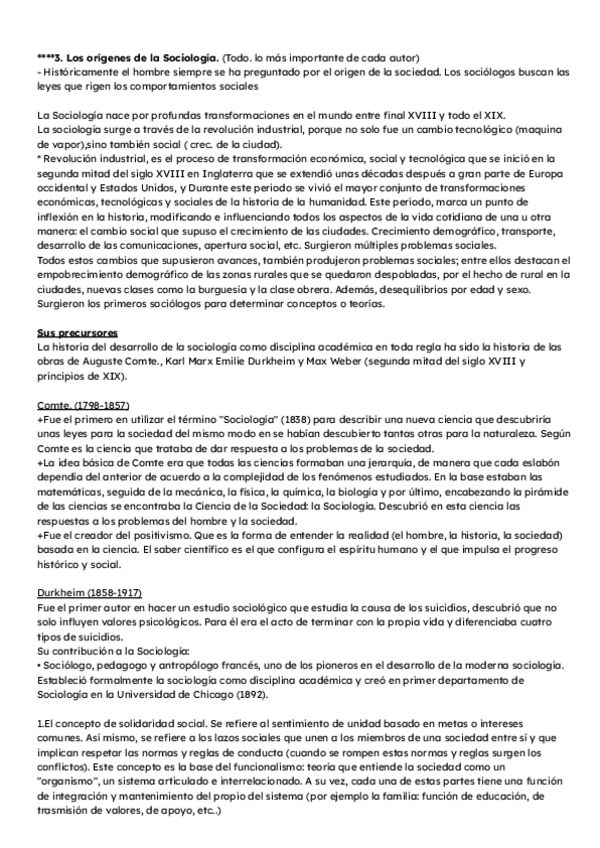 ****3. Los orígenes de la Sociología. (Todo. lo más importante de cada autor)
- Históricamente el hombre siempre se ha preguntado por el origen de la sociedad. Los sociólogos buscan las leyes que rigen los comportamientos sociales

La Sociología nace por profundas transformaciones en el mundo entre final XVIII y todo el XIX.
La sociología surge a través de la revolución industrial, porque no solo fue un cambio tecnológico (maquina de vapor),sino también social ( crec. de la ciudad).
* Revolución industrial, es el proceso de transformación económica, social y tecnológica que se inició en la segunda mitad del siglo XVIII en Inglaterra que se extendió unas décadas después a gran parte de Europa occidental y Estados Unidos, y Durante este periodo se vivió el mayor conjunto de transformaciones económicas, tecnológicas y sociales de la historia de la humanidad. Este periodo, marca un punto de inflexión en la historia, modificando e influenciando todos los aspectos de la vida cotidiana de una u otra manera: el cambio social que supuso el crecimiento de las ciudades. Crecimiento demográfico, transporte, desarrollo de las comunicaciones, apertura social, etc. Surgieron múltiples problemas sociales.
Todos estos cambios que supusieron avances, también produjeron problemas sociales; entre ellos destacan el empobrecimiento demográfico de las zonas rurales que se quedaron despobladas, por el hecho de rural en la ciudades, nuevas clases como la burguesía y la clase obrera. Además, desequilibrios por edad y sexo. Surgieron los primeros sociólogos para determinar conceptos o teorías.

Sus precursores
La historia del desarrollo de la sociología como disciplina académica en toda regla ha sido la historia de las obras de Auguste Comte., Karl Marx Emilie Durkheim y Max Weber (segunda mitad del siglo XVIII y principios de XIX).

Comte. (1798-1857)
+Fue el primero en utilizar el término "Sociología" (1838) para describir una nueva ciencia que descubriría unas leyes para la sociedad del mismo modo en se habían descubierto tantas otras para la naturaleza. Según Comte es la ciencia que trataba de dar respuesta a los problemas de la sociedad.
+La idea básica de Comte era que todas las ciencias formaban una jerarquía, de manera que cada eslabón dependía del anterior de acuerdo a la complejidad de los fenómenos estudiados. En la base estaban las matemáticas, seguida de la mecánica, la física, la química, la biología y por último, encabezando la pirámide de las ciencias se encontraba la Ciencia de la Sociedad: la Sociología. Descubrió en esta ciencia las respuestas a los problemas del hombre y la sociedad.
+Fue el creador del positivismo. Que es la forma de entender la realidad (el hombre, la historia, la sociedad) basada en la ciencia. El saber científico es el que configura el espíritu humano y el que impulsa el progreso histórico y social.

Durkheim (1858-1917)
Fue el primer autor en hacer un estudio sociológico que estudia la causa de los suicidios, descubrió que no solo influyen valores psicológicos. Para él era el acto de terminar con la propia vida y diferenciaba cuatro tipos de suicidios.
Su contribución a la Sociología:
• Sociólogo, pedagogo y antropólogo francés, uno de los pioneros en el desarrollo de la moderna sociología. Estableció formalmente la sociología como disciplina académica y creó en primer departamento de Sociología en la Universidad de Chicago (1892).

1.El concepto de solidaridad social. Se refiere al sentimiento de unidad basado en metas o intereses comunes. Así mismo, se refiere a los lazos sociales que unen a los miembros de una sociedad entre sí y que implican respetar las normas y reglas de conducta (cuando se rompen estas normas y reglas surgen los conflictos). Este concepto es la base del funcionalismo: teoría que entiende la sociedad como un "organismo", un sistema articulado e interrelacionado. A su vez, cada una de estas partes tiene una función de integración y mantenimiento del propio del sistema (por ejemplo la familia: función de educación, de trasmisión de valores, de apoyo, etc..)